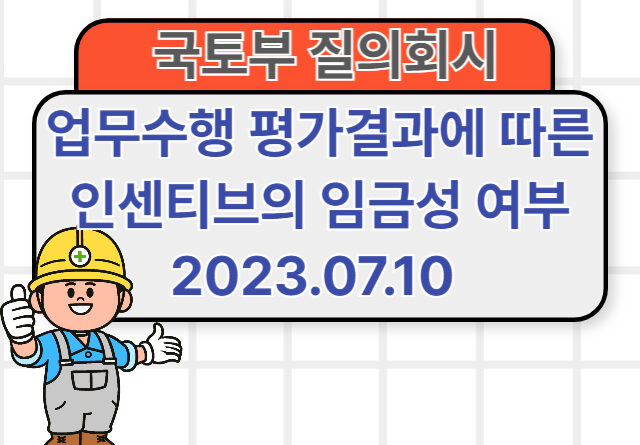 국토부 질의회시

업무수행 평가결과에 따른 인센티브의 임금성 여부 2023.07.10